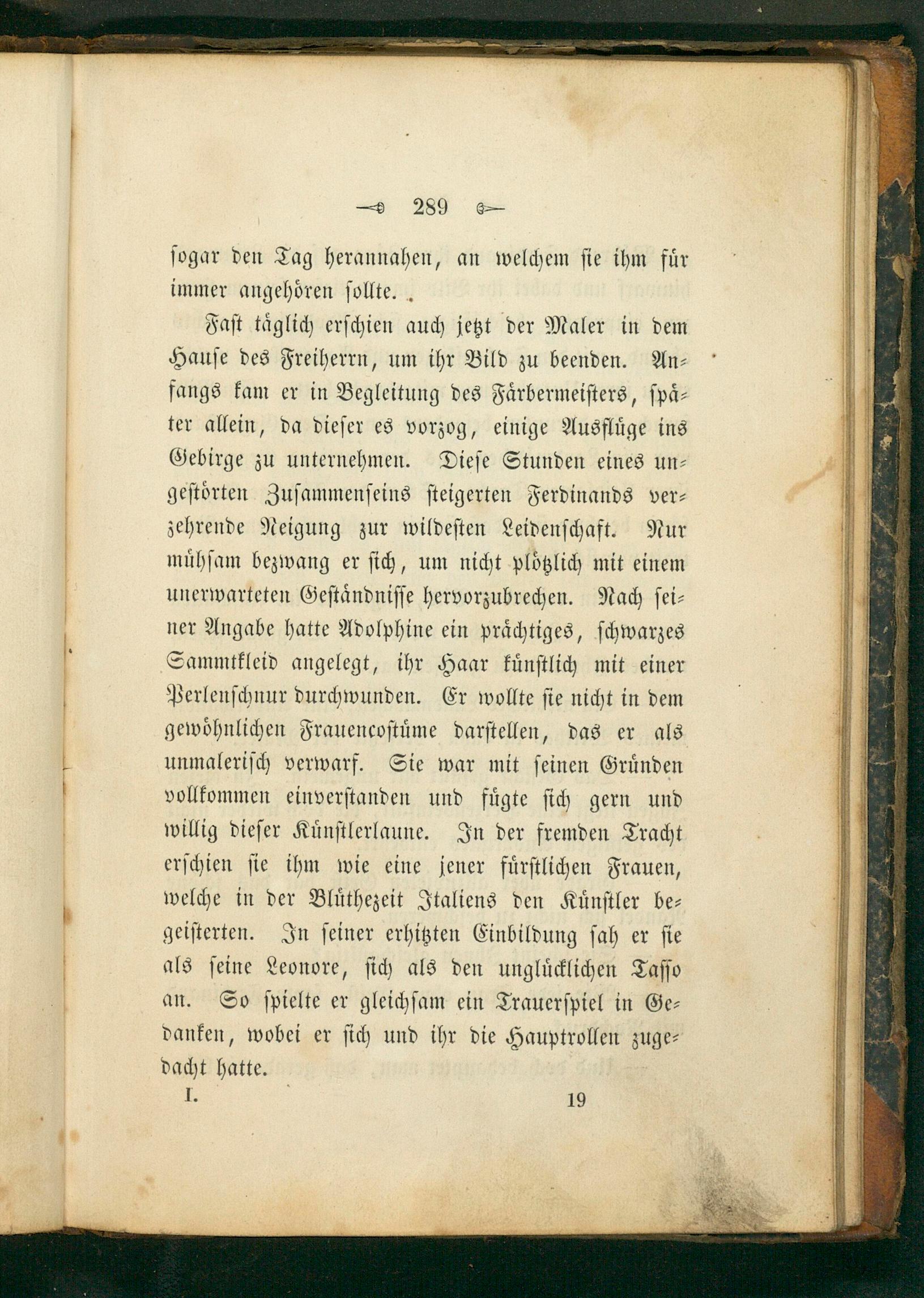 289

sogar den Tag herannahen, an welchem sie ihm für immer angehören sollte.

Fast täglich erschien auch jetzt der Maler in dem Hause des Freiherrn, um ihr Bild zu beenden. Anfangs kam er in Begleitung des Färbermeisters, später allein, da dieser es vorzog, einige Ausflüge ins Gebirge zu unternehmen. Diese Stunden eines ungestörten Zusammenseins steigerten Ferdinands verzehrende Neigung zur wildesten Leidenschaft. Nur mühsam bezwang er sich, um nicht plötzlich mit einem unerwarteten Geständnisse hervorzubrechen. Nach seiner Angabe hatte Adolphine ein prächtiges, schwarzes Sammtkleid angelegt, ihr Haar künstlich mit einer Perlenschnur durchwunden. Er wollte sie nicht in dem gewöhnlichen Frauencostüme darstellen, das er als unmalerisch verwarf. Sie war mit seinen Gründen vollkommen einverstanden und fügte sich gern und willig dieser Künstlerlaune. In der fremden Tracht erschien sie ihm wie eine jener fürstlichen Frauen, welche in der Blüthezeit Italiens den Künstler begeisterten. In seiner erhitzten Einbildung sah er sie als seine Leonore, sich als den unglücklichen Tasso an. So spielte er gleichsam ein Trauerspiel in Gedanken, wobei er sich und ihr die Hauptrollen zugedacht hatte.

I. 19